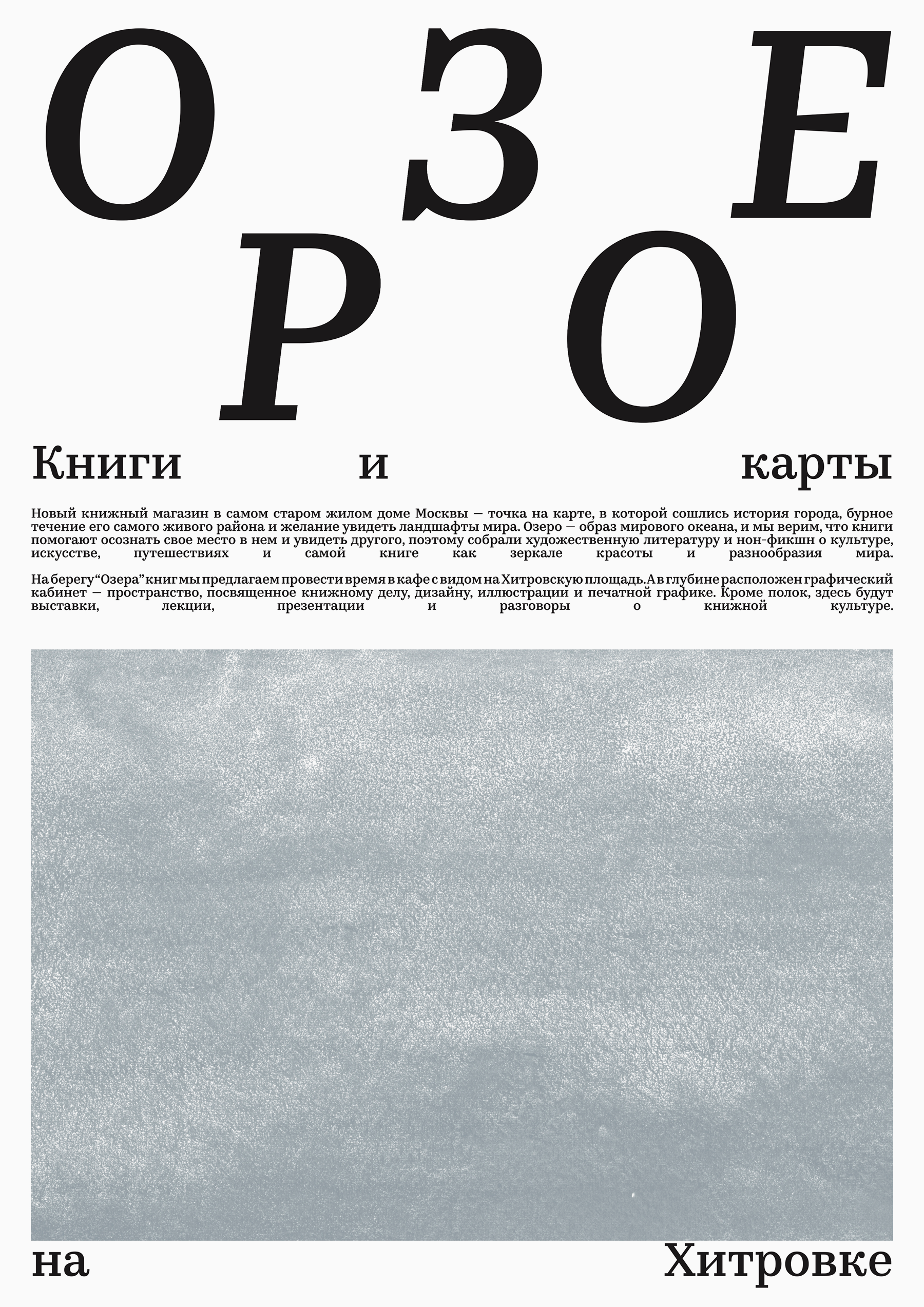 О З Е

Р О

Книги и карты

Новый книжный магазин в самом старом жилом доме Москвы — точка на карте, в которой сошлись история города, бурное течение его самого живого района и желание увидеть ландшафты мира. Озеро — образ мирового океана, и мы верим, что книги помогают осознать свое место в нем и увидеть другого, поэтому собрали художественную литературу и нон-фикшн о культуре, искусстве, путешествиях и самой книге как зеркале красоты и разнообразия мира.

На берегу "Озера" книг мы предлагаем провести время в кафе с видом на Хитровскую площадь. А в глубине расположен графический кабинет — пространство, посвященное книжному делу, дизайну, иллюстрации и печатной графике. Кроме полок, здесь будут выставки, лекции, презентации и разговоры о книжной культуре.

на Хитровке